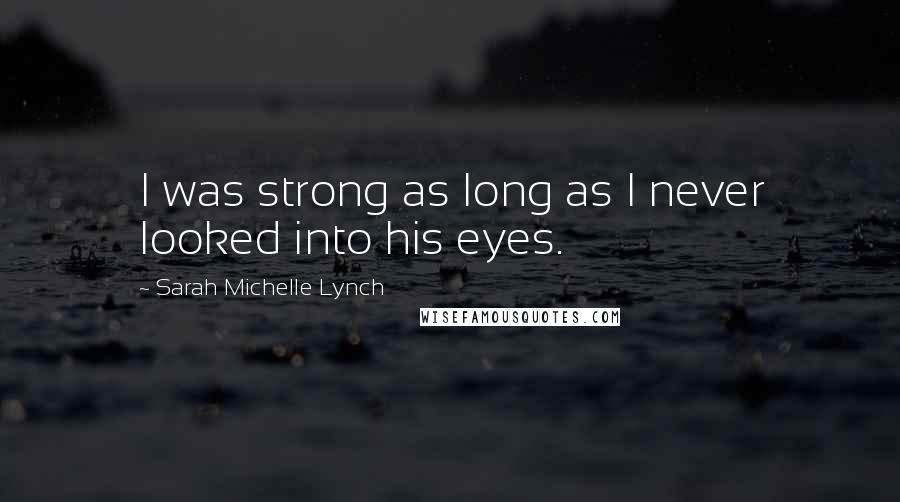 I was strong as long as I never looked into his eyes.

~ Sarah Michelle Lynch

WISEFAMOUSQUOTES.COM